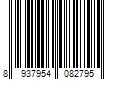 8 937954 082795